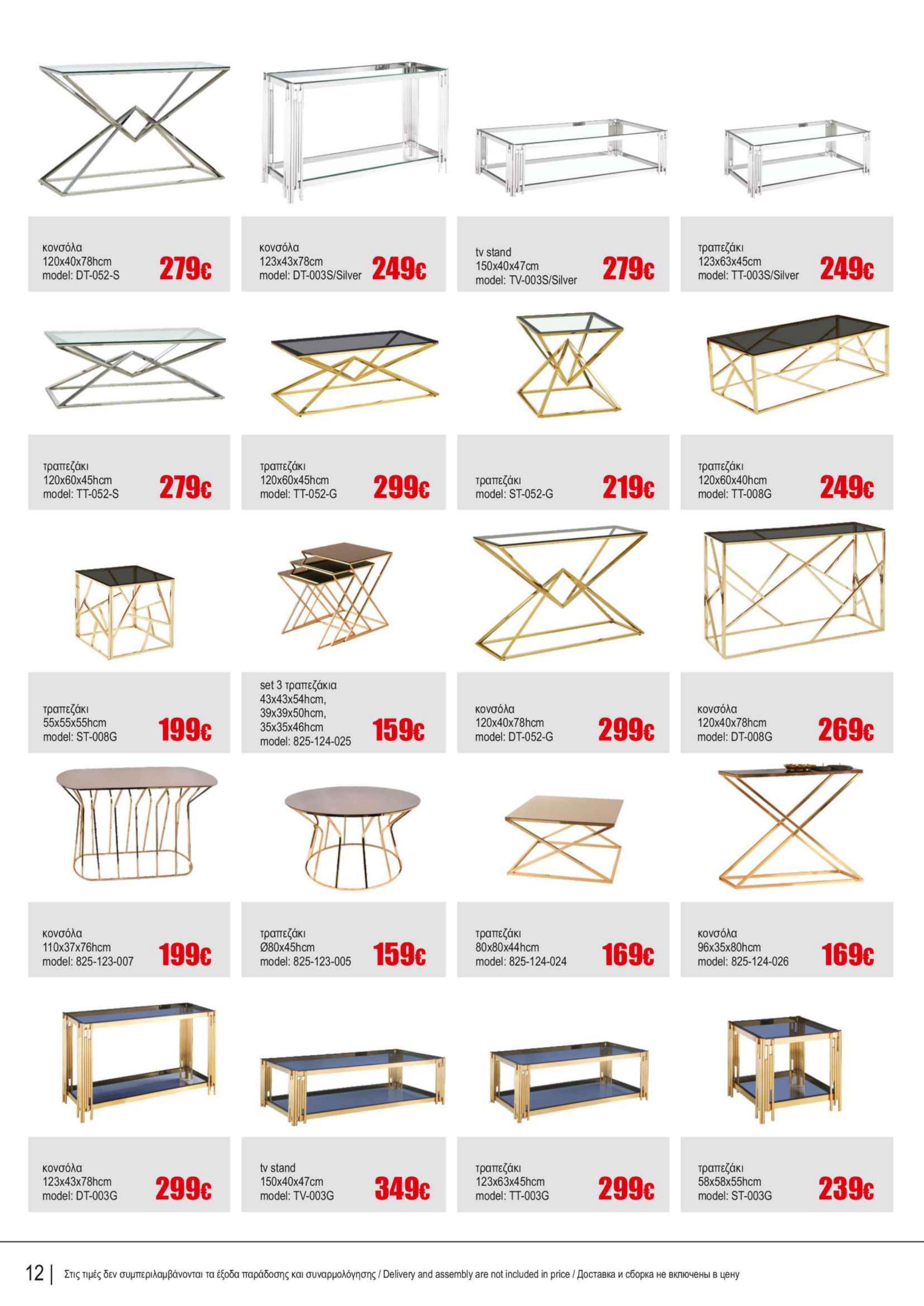 κονσόλα
120x40x78hcm
model: DT-052-S
279€

κονσόλα
123x43x78cm
model: DT-003S/Silver
249€

tv stand
150x40x47cm
model: TV-003S/Silver
279€

τραπεζάκι
123x63x45cm
model: TT-003S/Silver
249€

τραπεζάκι
120x60x45hcm
model: TT-052-S
279€

τραπεζάκι
120x60x45hcm
model: TT-052-G
299€

τραπεζάκι
model: ST-052-G
219€

τραπεζάκι
120x60x40hcm
model: TT-008G
249€

τραπεζάκι
55x55x55hcm
model: ST-008G
199€

set 3 τραπεζάκια
43x43x54hcm,
39x39x50hcm,
35x35x46hcm
model: 825-124-025
159€

κονσόλα
120x40x78hcm
model: DT-052-G
299€

κονσόλα
120x40x78hcm
model: DT-008G
269€

κονσόλα
110x37x76hcm
model: 825-123-007
199€

τραπεζάκι
Ø80x45hcm
model: 825-123-005
159€

τραπεζάκι
80x80x44hcm
model: 825-124-024
169€

κονσόλα
96x35x80hcm
model: 825-124-026
169€

κονσόλα
123x43x78hcm
model: DT-003G
299€

tv stand
150x40x47cm
model: TV-003G
349€

τραπεζάκι
123x63x45hcm
model: TT-003G
299€

τραπεζάκι
58x58x55hcm
model: ST-003G
239€

12 | Στις τιμές δεν συμπεριλαμβάνονται τα έξοδα παράδοσης και συναρμολόγησης / Delivery and assembly are not included in price / Доставка и сборка не включены в цену